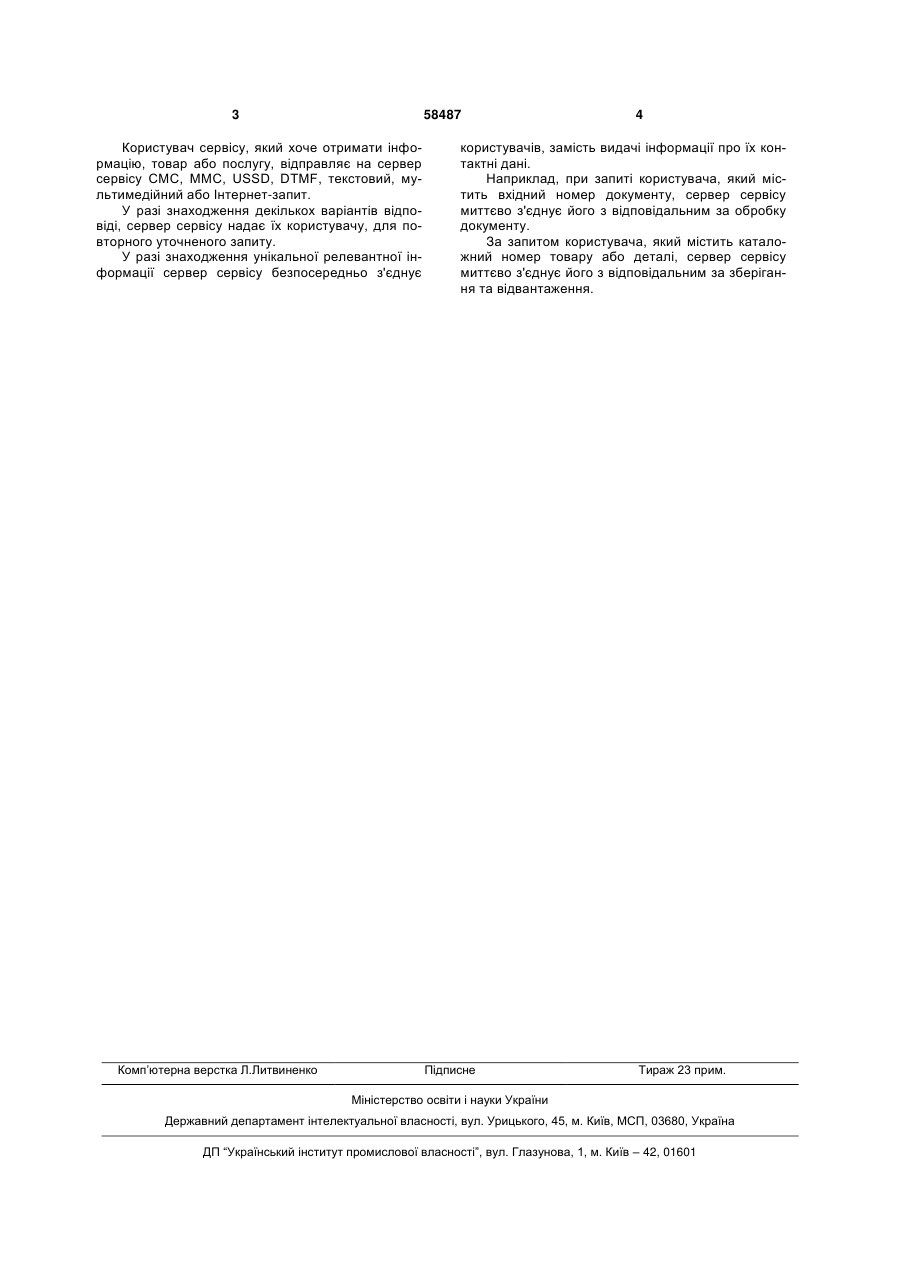 3 58487 4

Користувач сервісу, який хоче отримати інформацію, товар або послугу, відправляє на сервер сервісу СМС, ММС, USSD, DTMF, текстовий, мультимедійний або Інтернет-запит.

У разі знаходження декількох варіантів відповіді, сервер сервісу надає їх користувачу, для повторного уточненого запиту.

У разі знаходження унікальної релевантної інформації сервер сервісу безпосередньо з'єднує користувачів, замість видачі інформації про їх контактні дані.

Наприклад, при запиті користувача, який містить вхідний номер документу, сервер сервісу миттєво з'єднує його з відповідальним за обробку документу.

За запитом користувача, який містить каталожний номер товару або деталі, сервер сервісу миттєво з'єднує його з відповідальним за зберігання та відвантаження.

Комп'ютерна верстка Л.Литвиненко Підписне Тираж 23 прим.

Міністерство освіти і науки України

Державний департамент інтелектуальної власності, вул. Урицького, 45, м. Київ, МСП, 03680, Україна

ДП "Український інститут промислової власності", вул. Глазунова, 1, м. Київ – 42, 01601